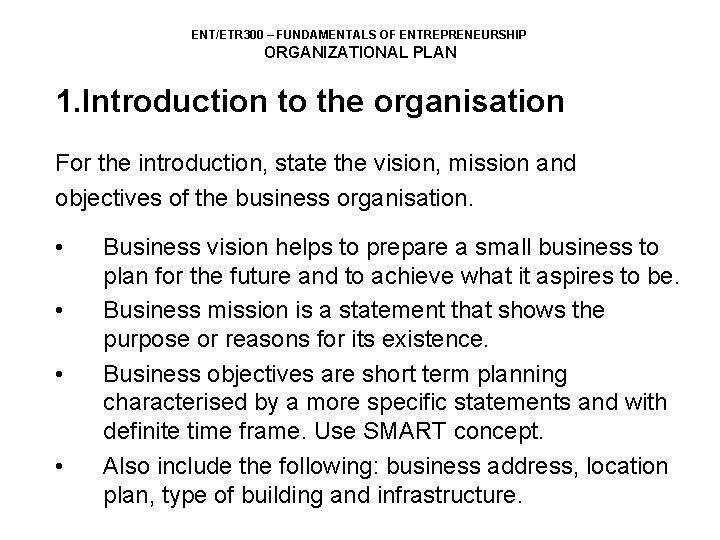 ENT/ETR300 – FUNDAMENTALS OF ENTREPRENEURSHIP
ORGANIZATIONAL PLAN

1.Introduction to the organisation

For the introduction, state the vision, mission and objectives of the business organisation.

• Business vision helps to prepare a small business to plan for the future and to achieve what it aspires to be.
• Business mission is a statement that shows the purpose or reasons for its existence.
• Business objectives are short term planning characterised by a more specific statements and with definite time frame. Use SMART concept.
• Also include the following: business address, location plan, type of building and infrastructure.